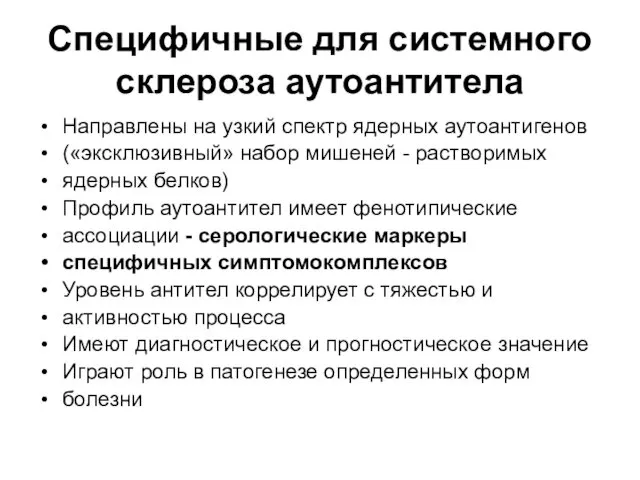 Специфичные для системного склероза аутоантитела

• Направлены на узкий спектр ядерных аутоантигенов
• («эксклюзивный» набор мишеней - растворимых
• ядерных белков)
• Профиль аутоантител имеет фенотипические
• ассоциации - серологические маркеры
• специфичных симптомокомплексов
• Уровень антител коррелирует с тяжестью и
• активностью процесса
• Имеют диагностическое и прогностическое значение
• Играют роль в патогенезе определенных форм
• болезни